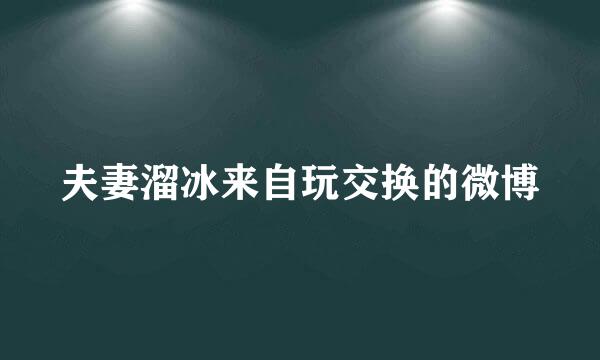 夫妻溜冰来自玩交换的微博